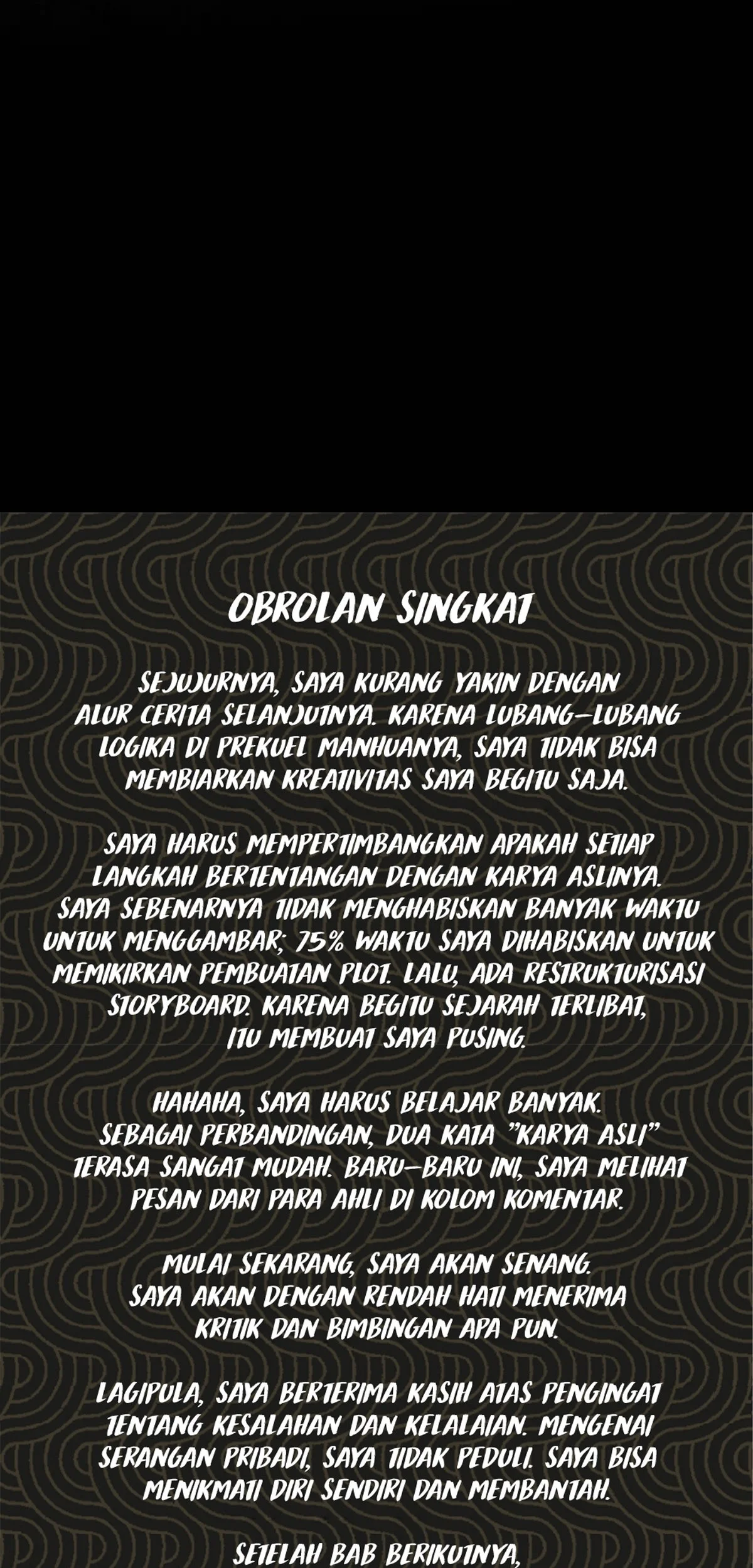 OBROLAN SINGKAT

SEJUJURNYA, SAYA KURANG YAKIN DENGAN ALUR CERITA SELANJUTNYA. KARENA LUBANG-LUBANG LOGIKA DI PREKUEL MANHUANYA, SAYA TIDAK BISA MEMBIARKAN KREATIVITAS SAYA BEGITU SAJA.

SAYA HARUS MEMPERTIMBANGKAN APAKAH SETIAP LANGKAH BERTENTANGAN DENGAN KARYA ASLINYA. SAYA SEBENARNYA TIDAK MENGHABISKAN BANYAK WAKTU UNTUK MENGGAMBAR; 75% WAKTU SAYA DIHABISKAN UNTUK MEMIKIRKAN PEMBUATAN PLOT. LALU, ADA RESTRUKTURISASI STORYBOARD. KARENA BEGITU SEJARAH TERLIBAT, ITU MEMBUAT SAYA PUSING.

HAHAHA, SAYA HARUS BELAJAR BANYAK. SEBAGAI PERBANDINGAN, DUA KATA "KARYA ASLI" TERASA SANGAT MUDAH. BARU-BARU INI, SAYA MELIHAT PESAN DARI PARA AHLI DI KOLOM KOMENTAR.

MULAI SEKARANG, SAYA AKAN SENANG. SAYA AKAN DENGAN RENDAH HATI MENERIMA KRITIK DAN BIMBINGAN APA PUN.

LAGIPULA, SAYA BERTERIMA KASIH ATAS PENGINGAT TENTANG KESALAHAN DAN KELALAIAN. MENGENAI SERANGAN PRIBADI, SAYA TIDAK PEDULI. SAYA BISA MENIKMATI DIRI SENDIRI DAN MEMBANTAH.

SETELAH BAB BERIKUTNYA,